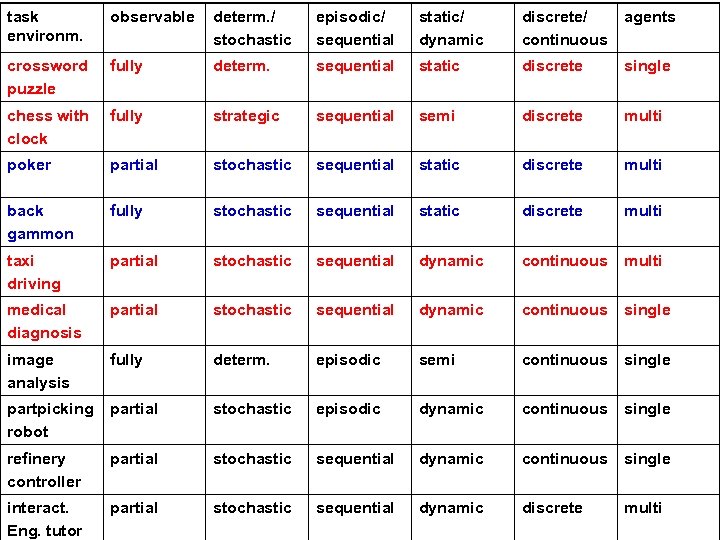 | task environm. | observable | determ./ stochastic | episodic/ sequential | static/ dynamic | discrete/ continuous | agents |
|---|---|---|---|---|---|---|
| crossword puzzle | fully | determ. | sequential | static | discrete | single |
| chess with clock | fully | strategic | sequential | semi | discrete | multi |
| poker | partial | stochastic | sequential | static | discrete | multi |
| back gammon | fully | stochastic | sequential | static | discrete | multi |
| taxi driving | partial | stochastic | sequential | dynamic | continuous | multi |
| medical diagnosis | partial | stochastic | sequential | dynamic | continuous | single |
| image analysis | fully | determ. | episodic | semi | continuous | single |
| partpicking robot | partial | stochastic | episodic | dynamic | continuous | single |
| refinery controller | partial | stochastic | sequential | dynamic | continuous | single |
| interact. Eng. tutor | partial | stochastic | sequential | dynamic | discrete | multi |